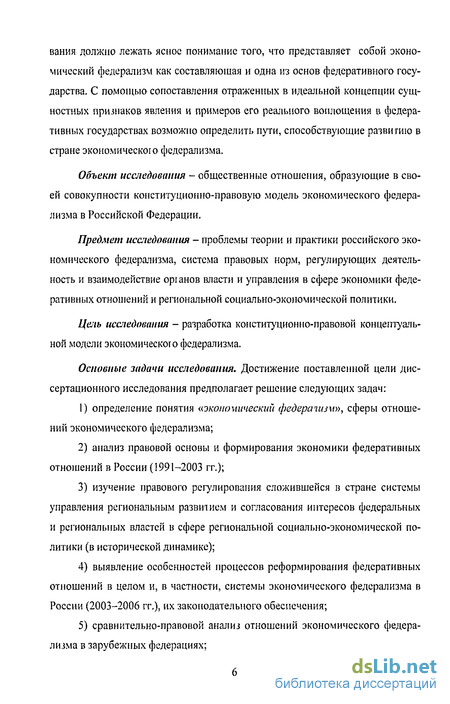 вания должно лежать ясное понимание того, что представляет собой экономический федерализм как составляющая и одна из основ федеративного государства. С помощью сопоставления отраженных в идеальной концепции сущностных признаков явления и примеров его реального воплощения в федеративных государствах возможно определить пути, способствующие развитию в стране экономического федерализма.

Объект исследования – общественные отношения, образующие в своей совокупности конституционно-правовую модель экономического федерализма в Российской Федерации.

Предмет исследования – проблемы теории и практики российского экономического федерализма, система правовых норм, регулирующих деятельность и взаимодействие органов власти и управления в сфере экономики федеративных отношений и региональной социально-экономической политики.

Цель исследования – разработка конституционно-правовой концептуальной модели экономического федерализма.

Основные задачи исследования. Достижение поставленной цели диссертационного исследования предполагает решение следующих задач:

1) определение понятия «экономический федерализм», сферы отношений экономического федерализма;

2) анализ правовой основы и формирования экономики федеративных отношений в России (1991–2003 гг.);

3) изучение правового регулирования сложившейся в стране системы управления региональным развитием и согласования интересов федеральных и региональных властей в сфере региональной социально-экономической политики (в исторической динамике);

4) выявление особенностей процессов реформирования федеративных отношений в целом и, в частности, системы экономического федерализма в России (2003–2006 гг.), их законодательного обеспечения;

5) сравнительно-правовой анализ отношений экономического федерализма в зарубежных федерациях;

6

dsLib.net
библиотека диссертаций